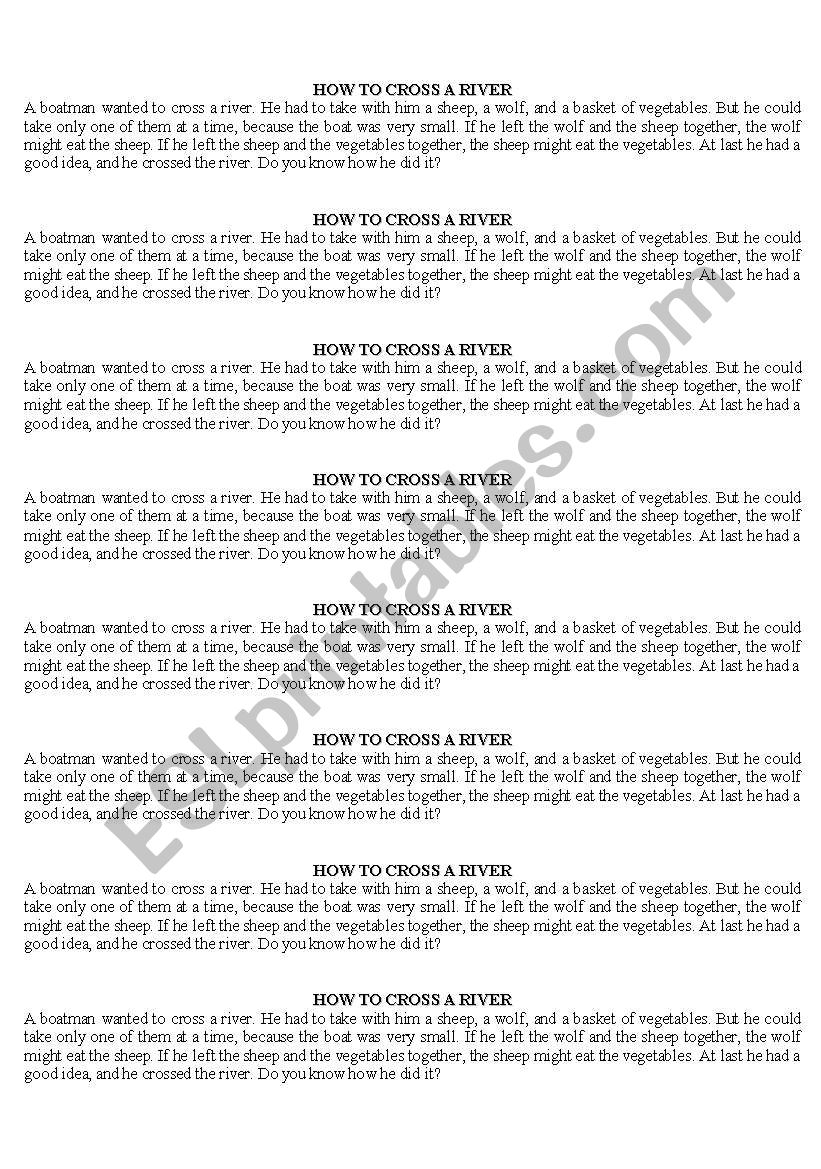 HOW TO CROSS A RIVER
A boatman wanted to cross a river. He had to take with him a sheep, a wolf, and a basket of vegetables. But he could take only one of them at a time, because the boat was very small. If he left the wolf and the sheep together, the wolf might eat the sheep. If he left the sheep and the vegetables together, the sheep might eat the vegetables. At last he had a good idea, and he crossed the river. Do you know how he did it?

HOW TO CROSS A RIVER
A boatman wanted to cross a river. He had to take with him a sheep, a wolf, and a basket of vegetables. But he could take only one of them at a time, because the boat was very small. If he left the wolf and the sheep together, the wolf might eat the sheep. If he left the sheep and the vegetables together, the sheep might eat the vegetables. At last he had a good idea, and he crossed the river. Do you know how he did it?

HOW TO CROSS A RIVER
A boatman wanted to cross a river. He had to take with him a sheep, a wolf, and a basket of vegetables. But he could take only one of them at a time, because the boat was very small. If he left the wolf and the sheep together, the wolf might eat the sheep. If he left the sheep and the vegetables together, the sheep might eat the vegetables. At last he had a good idea, and he crossed the river. Do you know how he did it?

HOW TO CROSS A RIVER
A boatman wanted to cross a river. He had to take with him a sheep, a wolf, and a basket of vegetables. But he could take only one of them at a time, because the boat was very small. If he left the wolf and the sheep together, the wolf might eat the sheep. If he left the sheep and the vegetables together, the sheep might eat the vegetables. At last he had a good idea, and he crossed the river. Do you know how he did it?

HOW TO CROSS A RIVER
A boatman wanted to cross a river. He had to take with him a sheep, a wolf, and a basket of vegetables. But he could take only one of them at a time, because the boat was very small. If he left the wolf and the sheep together, the wolf might eat the sheep. If he left the sheep and the vegetables together, the sheep might eat the vegetables. At last he had a good idea, and he crossed the river. Do you know how he did it?

HOW TO CROSS A RIVER
A boatman wanted to cross a river. He had to take with him a sheep, a wolf, and a basket of vegetables. But he could take only one of them at a time, because the boat was very small. If he left the wolf and the sheep together, the wolf might eat the sheep. If he left the sheep and the vegetables together, the sheep might eat the vegetables. At last he had a good idea, and he crossed the river. Do you know how he did it?

HOW TO CROSS A RIVER
A boatman wanted to cross a river. He had to take with him a sheep, a wolf, and a basket of vegetables. But he could take only one of them at a time, because the boat was very small. If he left the wolf and the sheep together, the wolf might eat the sheep. If he left the sheep and the vegetables together, the sheep might eat the vegetables. At last he had a good idea, and he crossed the river. Do you know how he did it?

HOW TO CROSS A RIVER
A boatman wanted to cross a river. He had to take with him a sheep, a wolf, and a basket of vegetables. But he could take only one of them at a time, because the boat was very small. If he left the wolf and the sheep together, the wolf might eat the sheep. If he left the sheep and the vegetables together, the sheep might eat the vegetables. At last he had a good idea, and he crossed the river. Do you know how he did it?

ESLprintables.com